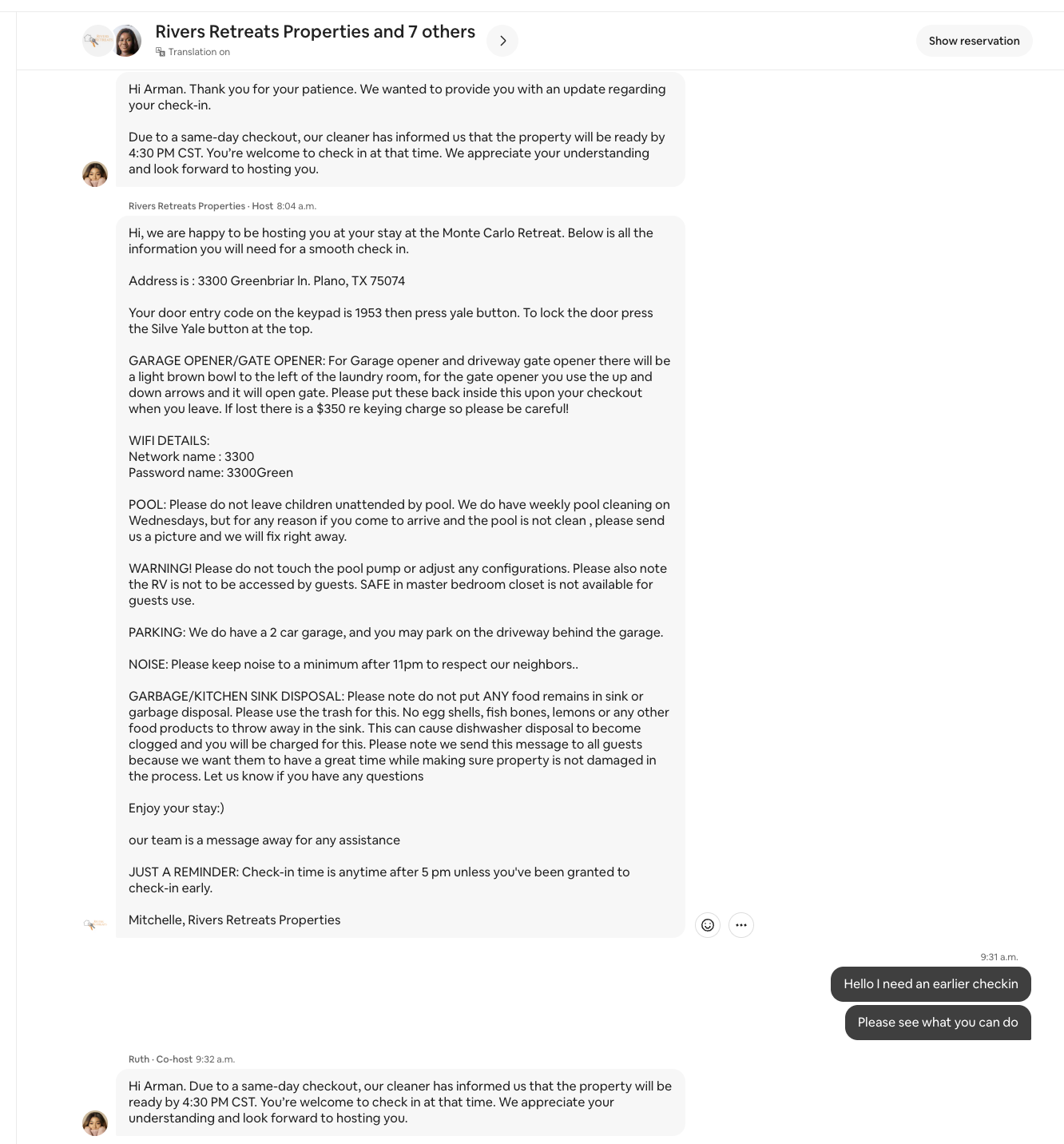 Rivers Retreats Properties and 7 others
Translation on
Show reservation

Hi Arman. Thank you for your patience. We wanted to provide you with an update regarding your check-in.

Due to a same-day checkout, our cleaner has informed us that the property will be ready by 4:30 PM CST. You're welcome to check in at that time. We appreciate your understanding and look forward to hosting you.

Rivers Retreats Properties · Host 8:04 a.m.

Hi, we are happy to be hosting you at your stay at the Monte Carlo Retreat. Below is all the information you will need for a smooth check in.

Address is : 3300 Greenbriar ln. Plano, TX 75074

Your door entry code on the keypad is 1953 then press yale button. To lock the door press the Silve Yale button at the top.

GARAGE OPENER/GATE OPENER: For Garage opener and driveway gate opener there will be a light brown bowl to the left of the laundry room, for the gate opener you use the up and down arrows and it will open gate. Please put these back inside this upon your checkout when you leave. If lost there is a $350 re keying charge so please be careful!

WIFI DETAILS:
Network name : 3300
Password name: 3300Green

POOL: Please do not leave children unattended by pool. We do have weekly pool cleaning on Wednesdays, but for any reason if you come to arrive and the pool is not clean , please send us a picture and we will fix right away.

WARNING! Please do not touch the pool pump or adjust any configurations. Please also note the RV is not to be accessed by guests. SAFE in master bedroom closet is not available for guests use.

PARKING: We do have a 2 car garage, and you may park on the driveway behind the garage.

NOISE: Please keep noise to a minimum after 11pm to respect our neighbors..

GARBAGE/KITCHEN SINK DISPOSAL: Please note do not put ANY food remains in sink or garbage disposal. Please use the trash for this. No egg shells, fish bones, lemons or any other food products to throw away in the sink. This can cause dishwasher disposal to become clogged and you will be charged for this. Please note we send this message to all guests because we want them to have a great time while making sure property is not damaged in the process. Let us know if you have any questions

Enjoy your stay:)

our team is a message away for any assistance

JUST A REMINDER: Check-in time is anytime after 5 pm unless you've been granted to check-in early.

Mitchelle, Rivers Retreats Properties

9:31 a.m.
Hello I need an earlier checkin
Please see what you can do

Ruth · Co-host 9:32 a.m.

Hi Arman. Due to a same-day checkout, our cleaner has informed us that the property will be ready by 4:30 PM CST. You're welcome to check in at that time. We appreciate your understanding and look forward to hosting you.